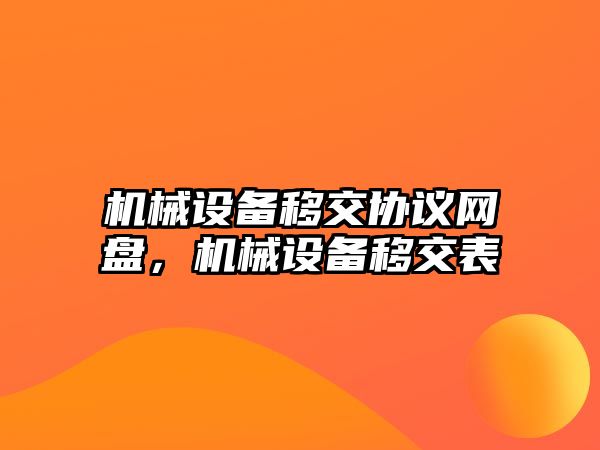 机械设备移交协议网盘，机械设备移交表